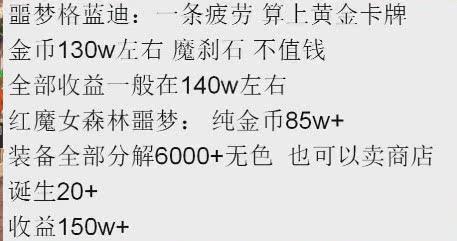 噩梦格蓝迪：一条疲劳 算上黄金卡牌
金币130w左右 魔刹石 不值钱
全部收益一般在140w左右
红魔女森林噩梦： 纯金币85w+
装备全部分解6000+无色 也可以卖商店
诞生20+
收益150w+